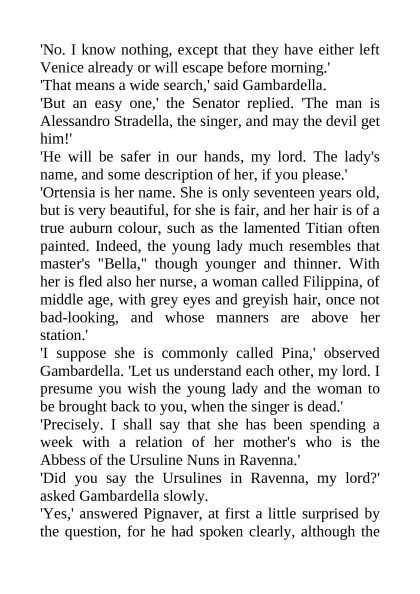 'No. I know nothing, except that they have either left Venice already or will escape before morning.'
'That means a wide search,' said Gambardella.
'But an easy one,' the Senator replied. 'The man is Alessandro Stradella, the singer, and may the devil get him!'
'He will be safer in our hands, my lord. The lady's name, and some description of her, if you please.'
'Ortensia is her name. She is only seventeen years old, but is very beautiful, for she is fair, and her hair is of a true auburn colour, such as the lamented Titian often painted. Indeed, the young lady much resembles that master's "Bella," though younger and thinner. With her is fled also her nurse, a woman called Filippina, of middle age, with grey eyes and greyish hair, once not bad-looking, and whose manners are above her station.'
'I suppose she is commonly called Pina,' observed Gambardella. 'Let us understand each other, my lord. I presume you wish the young lady and the woman to be brought back to you, when the singer is dead.'
'Precisely. I shall say that she has been spending a week with a relation of her mother's who is the Abbess of the Ursuline Nuns in Ravenna.'
'Did you say the Ursulines in Ravenna, my lord?' asked Gambardella slowly.
'Yes,' answered Pignaver, at first a little surprised by the question, for he had spoken clearly, although the